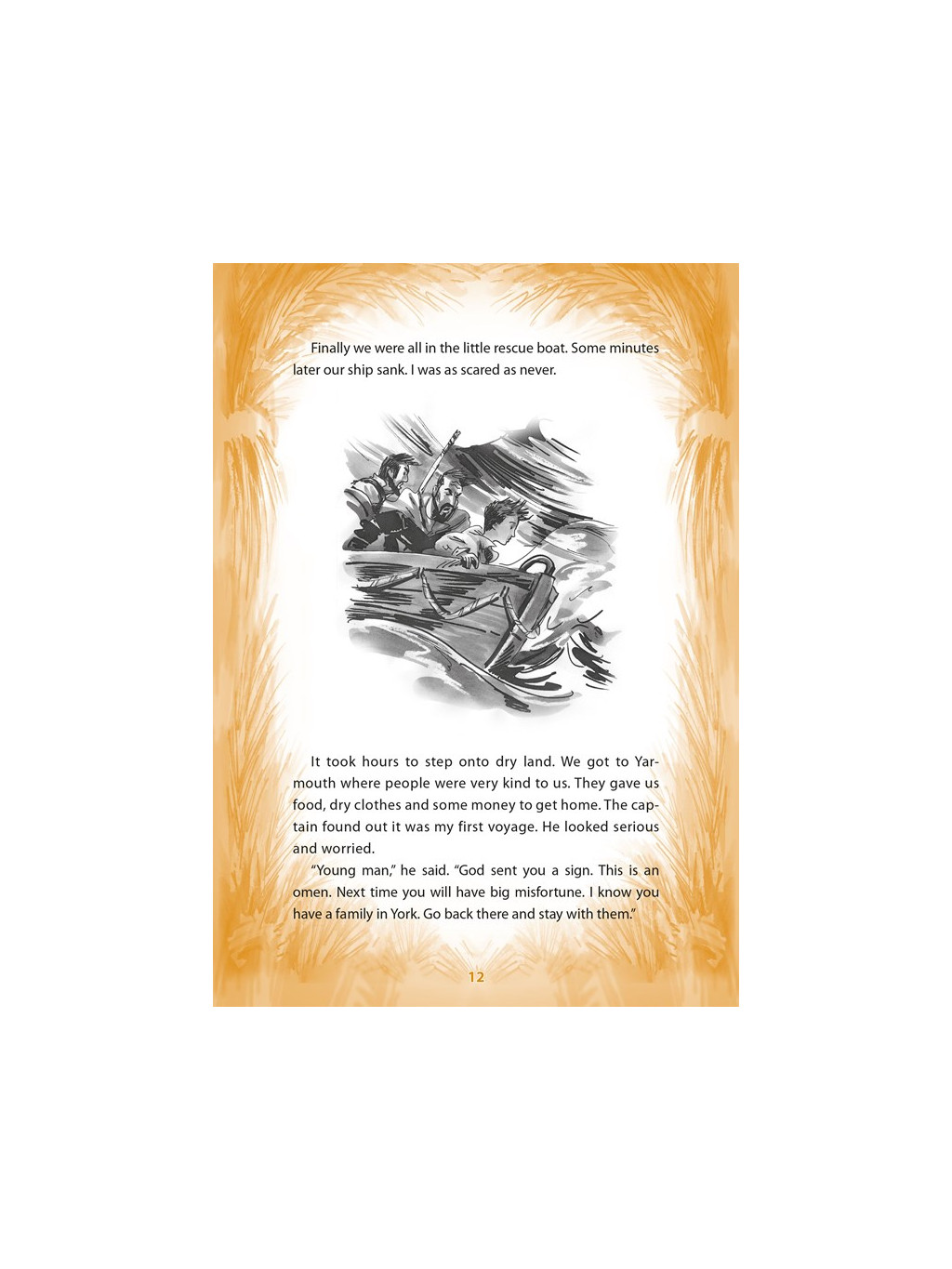 Finally we were all in the little rescue boat. Some minutes later our ship sank. I was as scared as never.

It took hours to step onto dry land. We got to Yarmouth where people were very kind to us. They gave us food, dry clothes and some money to get home. The captain found out it was my first voyage. He looked serious and worried.

"Young man," he said. "God sent you a sign. This is an omen. Next time you will have big misfortune. I know you have a family in York. Go back there and stay with them."

12